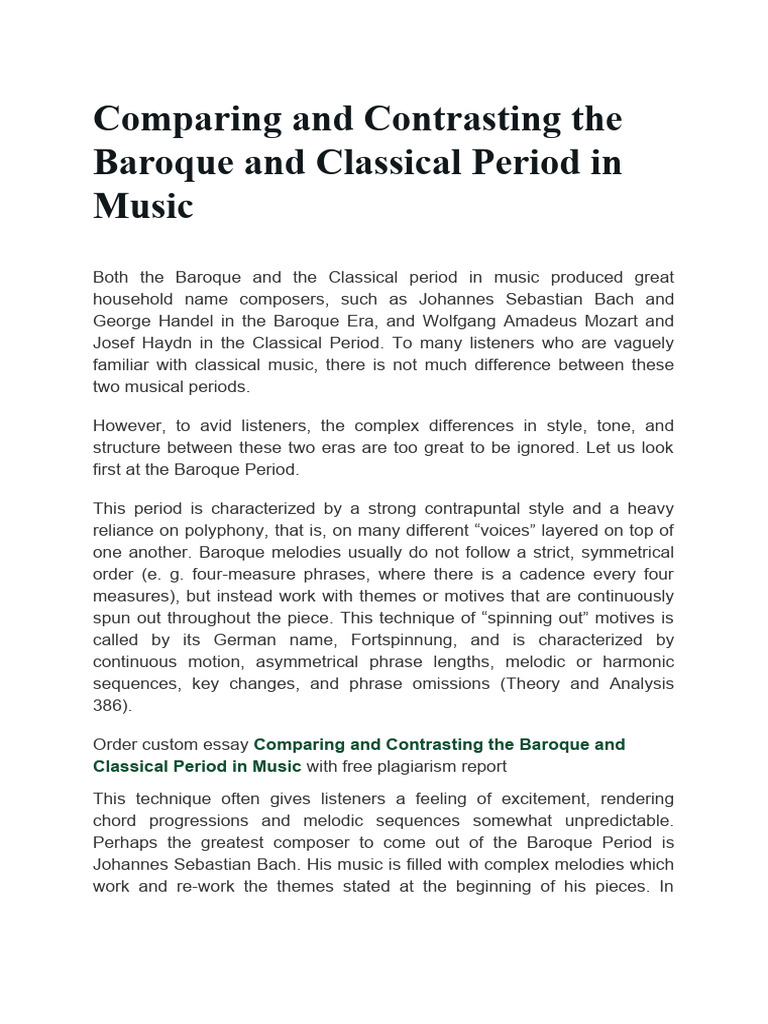 Comparing and Contrasting the Baroque and Classical Period in Music

Both the Baroque and the Classical period in music produced great household name composers, such as Johannes Sebastian Bach and George Handel in the Baroque Era, and Wolfgang Amadeus Mozart and Josef Haydn in the Classical Period. To many listeners who are vaguely familiar with classical music, there is not much difference between these two musical periods.

However, to avid listeners, the complex differences in style, tone, and structure between these two eras are too great to be ignored. Let us look first at the Baroque Period.

This period is characterized by a strong contrapuntal style and a heavy reliance on polyphony, that is, on many different “voices” layered on top of one another. Baroque melodies usually do not follow a strict, symmetrical order (e. g. four-measure phrases, where there is a cadence every four measures), but instead work with themes or motives that are continuously spun out throughout the piece. This technique of “spinning out” motives is called by its German name, Fortspinnung, and is characterized by continuous motion, asymmetrical phrase lengths, melodic or harmonic sequences, key changes, and phrase omissions (Theory and Analysis 386).

Order custom essay Comparing and Contrasting the Baroque and Classical Period in Music with free plagiarism report

This technique often gives listeners a feeling of excitement, rendering chord progressions and melodic sequences somewhat unpredictable. Perhaps the greatest composer to come out of the Baroque Period is Johannes Sebastian Bach. His music is filled with complex melodies which work and re-work the themes stated at the beginning of his pieces. In